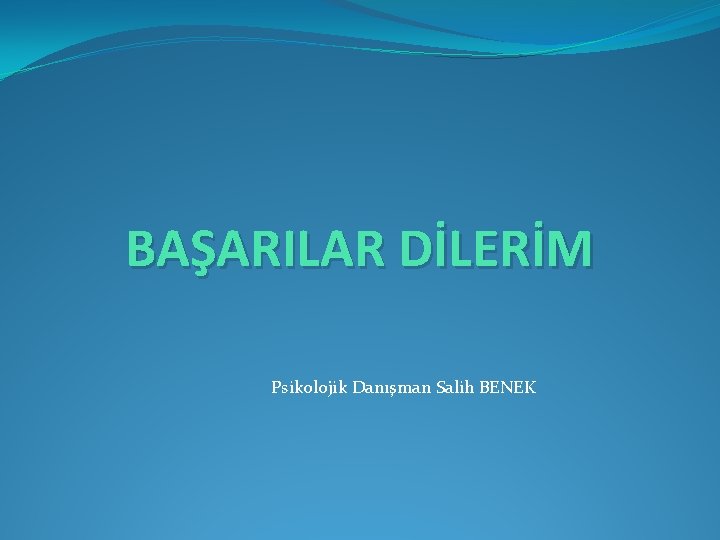 BAŞARILAR DİLERİM

Psikolojik Danışman Salih BENEK